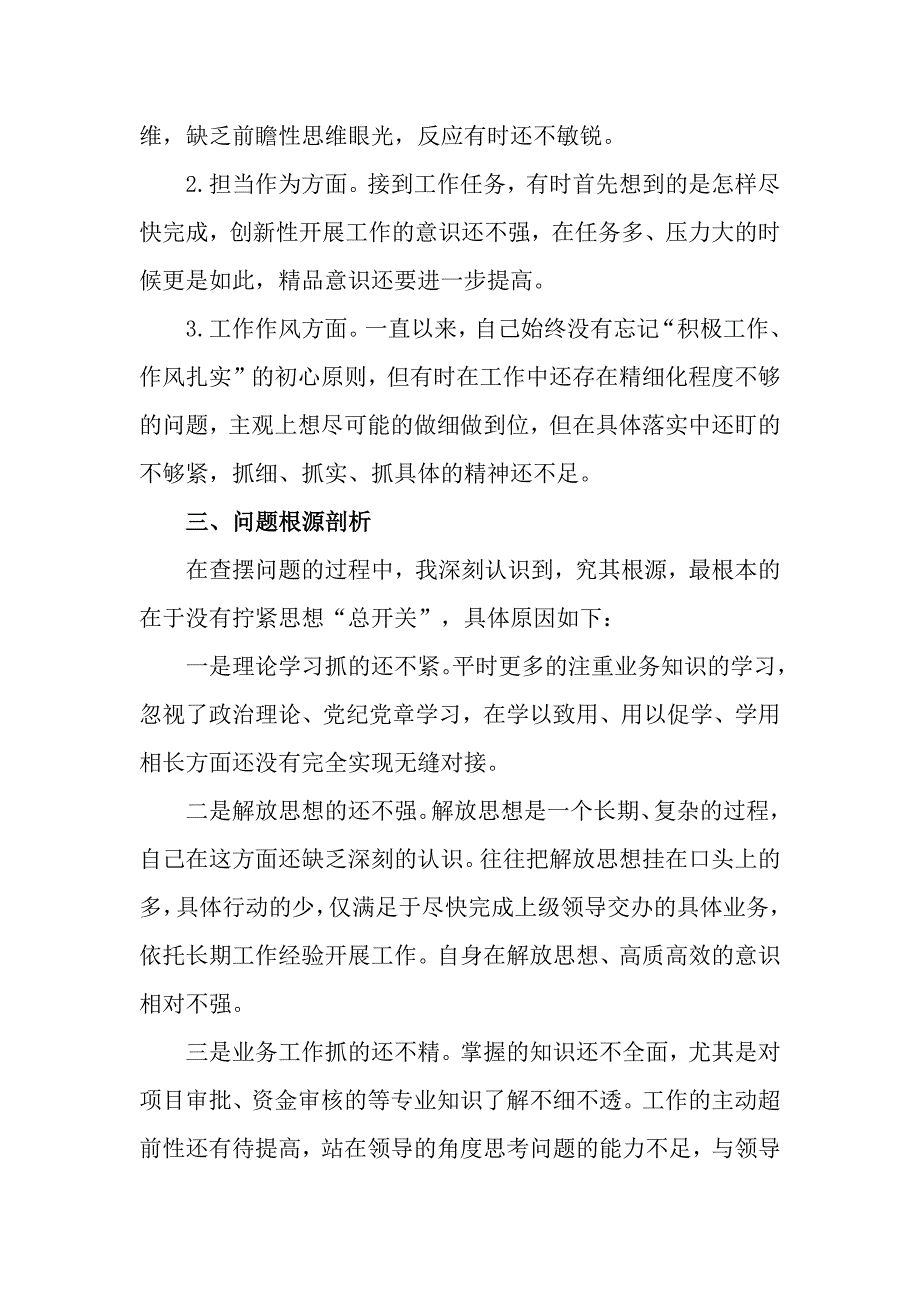 维，缺乏前瞻性思维眼光，反应有时还不敏锐。

2.担当作为方面。接到工作任务，有时首先想到的是怎样尽快完成，创新性开展工作的意识还不强，在任务多、压力大的时候更是如此，精品意识还要进一步提高。

3.工作作风方面。一直以来，自己始终没有忘记“积极工作、作风扎实”的初心原则，但有时在工作中还存在精细化程度不够的问题，主观上想尽可能的做细做到位，但在具体落实中还盯的不够紧，抓细、抓实、抓具体的精神还不足。

三、问题根源剖析

在查摆问题的过程中，我深刻认识到，究其根源，最根本的在于没有拧紧思想“总开关”，具体原因如下：

一是理论学习抓的还不紧。平时更多的注重业务知识的学习，忽视了政治理论、党纪党章学习，在学以致用、用以促学、学用相长方面还没有完全实现无缝对接。

二是解放思想的还不强。解放思想是一个长期、复杂的过程，自己在这方面还缺乏深刻的认识。往往把解放思想挂在口头上的多，具体行动的少，仅满足于尽快完成上级领导交办的具体业务，依托长期工作经验开展工作。自身在解放思想、高质高效的意识相对不强。

三是业务工作抓的还不精。掌握的知识还不全面，尤其是对项目审批、资金审核的等专业知识了解不细不透。工作的主动超前性还有待提高，站在领导的角度思考问题的能力不足，与领导